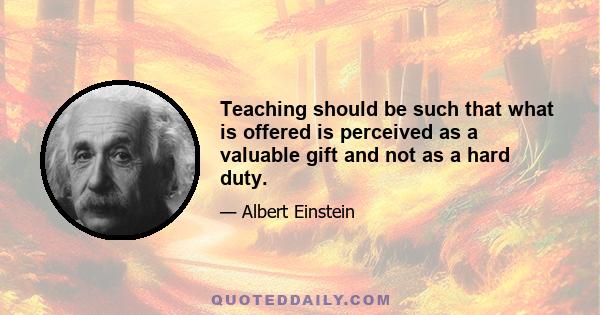 Teaching should be such that what is offered is perceived as a valuable gift and not as a hard duty.

— Albert Einstein

QUOTEDDAILY.COM